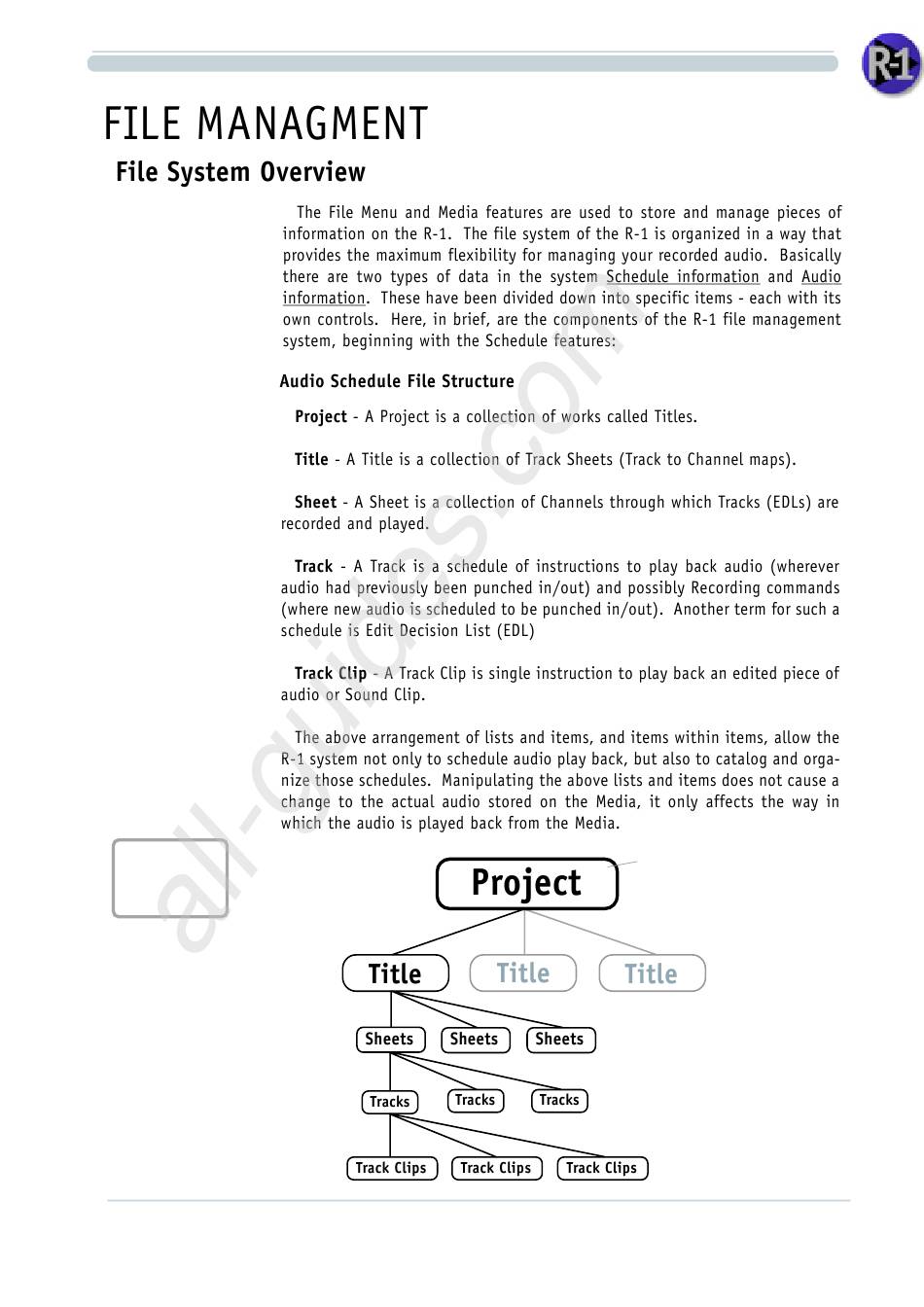 R-1

FILE MANAGMENT

File System Overview

The File Menu and Media features are used to store and manage pieces of information on the R-1. The file system of the R-1 is organized in a way that provides the maximum flexibility for managing your recorded audio. Basically there are two types of data in the system Schedule information and Audio information. These have been divided down into specific items - each with its own controls. Here, in brief, are the components of the R-1 file management system, beginning with the Schedule features:

Audio Schedule File Structure

Project - A Project is a collection of works called Titles.

Title - A Title is a collection of Track Sheets (Track to Channel maps).

Sheet - A Sheet is a collection of Channels through which Tracks (EDLs) are recorded and played.

Track - A Track is a schedule of instructions to play back audio (wherever audio had previously been punched in/out) and possibly Recording commands (where new audio is scheduled to be punched in/out). Another term for such a schedule is Edit Decision List (EDL)

Track Clip - A Track Clip is single instruction to play back an edited piece of audio or Sound Clip.

The above arrangement of lists and items, and items within items, allow the R-1 system not only to schedule audio play back, but also to catalog and organize those schedules. Manipulating the above lists and items does not cause a change to the actual audio stored on the Media, it only affects the way in which the audio is played back from the Media.

Project

Title Title Title

Sheets Sheets Sheets

Tracks Tracks Tracks

Track Clips Track Clips Track Clips

all-guides.com